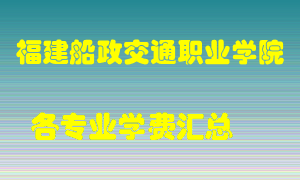 福建船政交通职业学院

各专业学费汇总